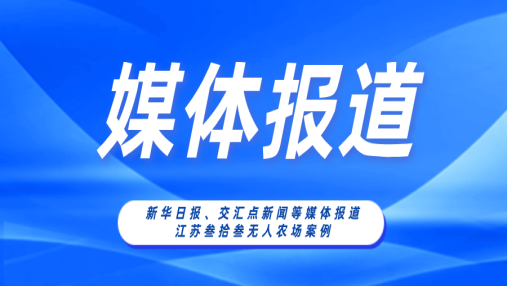 媒体报道

新华日报、交汇点新闻等媒体报道
江苏叁拾叁无人农场案例